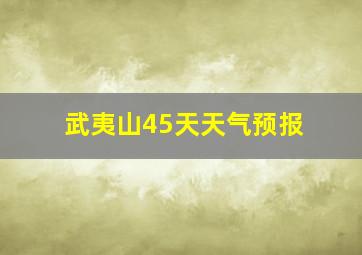 武夷山45天天气预报